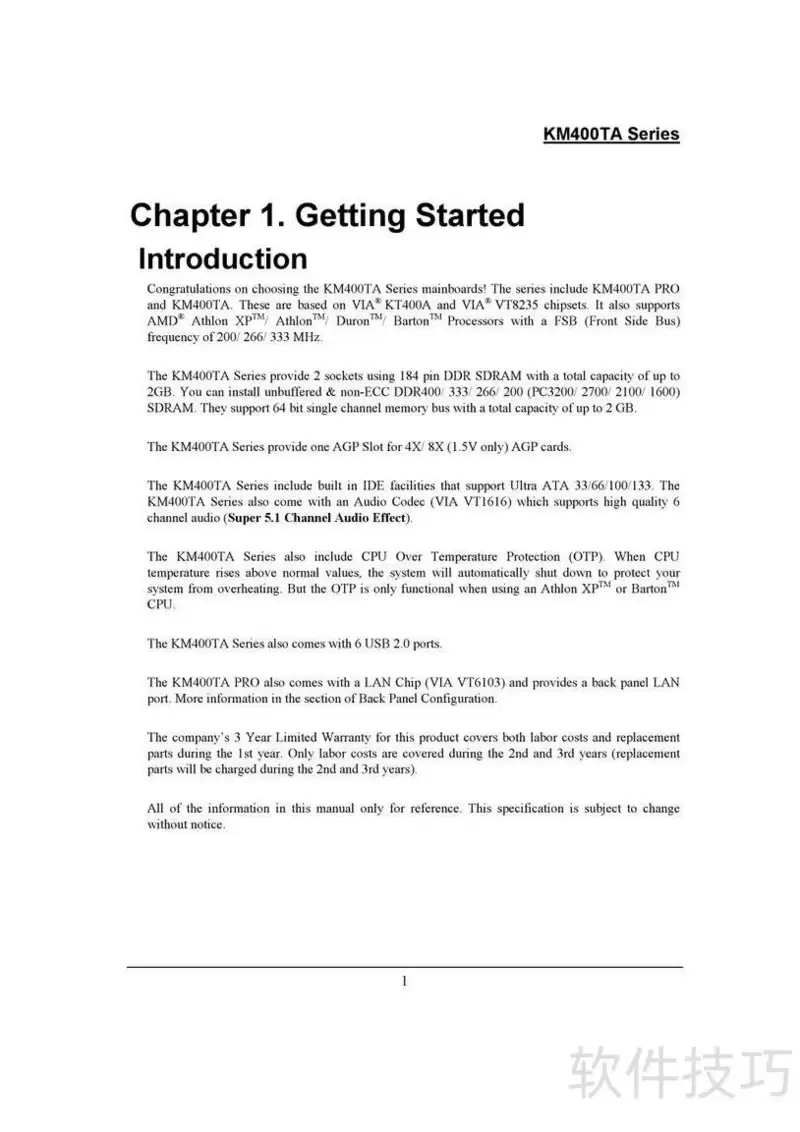 KM400TA Series

Chapter 1. Getting Started

Introduction

Congratulations on choosing the KM400TA Series mainboards! The series include KM400TA PRO and KM400TA. These are based on VIA® KT400A and VIA® VT8235 chipsets. It also supports AMD® Athlon XP™/ Athlon™/ Duron™/ Barton™ Processors with a FSB (Front Side Bus) frequency of 200/ 266/ 333 MHz.

The KM400TA Series provide 2 sockets using 184 pin DDR SDRAM with a total capacity of up to 2GB. You can install unbuffered & non-ECC DDR400/ 333/ 266/ 200 (PC3200/ 2700/ 2100/ 1600) SDRAM. They support 64 bit single channel memory bus with a total capacity of up to 2 GB.

The KM400TA Series provide one AGP Slot for 4X/ 8X (1.5V only) AGP cards.

The KM400TA Series include built in IDE facilities that support Ultra ATA 33/66/100/133. The KM400TA Series also come with an Audio Codec (VIA VT1616) which supports high quality 6 channel audio (Super 5.1 Channel Audio Effect).

The KM400TA Series also include CPU Over Temperature Protection (OTP). When CPU temperature rises above normal values, the system will automatically shut down to protect your system from overheating. But the OTP is only functional when using an Athlon XP™ or Barton™ CPU.

The KM400TA Series also comes with 6 USB 2.0 ports.

The KM400TA PRO also comes with a LAN Chip (VIA VT6103) and provides a back panel LAN port. More information in the section of Back Panel Configuration.

The company's 3 Year Limited Warranty for this product covers both labor costs and replacement parts during the 1st year. Only labor costs are covered during the 2nd and 3rd years (replacement parts will be charged during the 2nd and 3rd years).

All of the information in this manual only for reference. This specification is subject to change without notice.

1

软件技巧